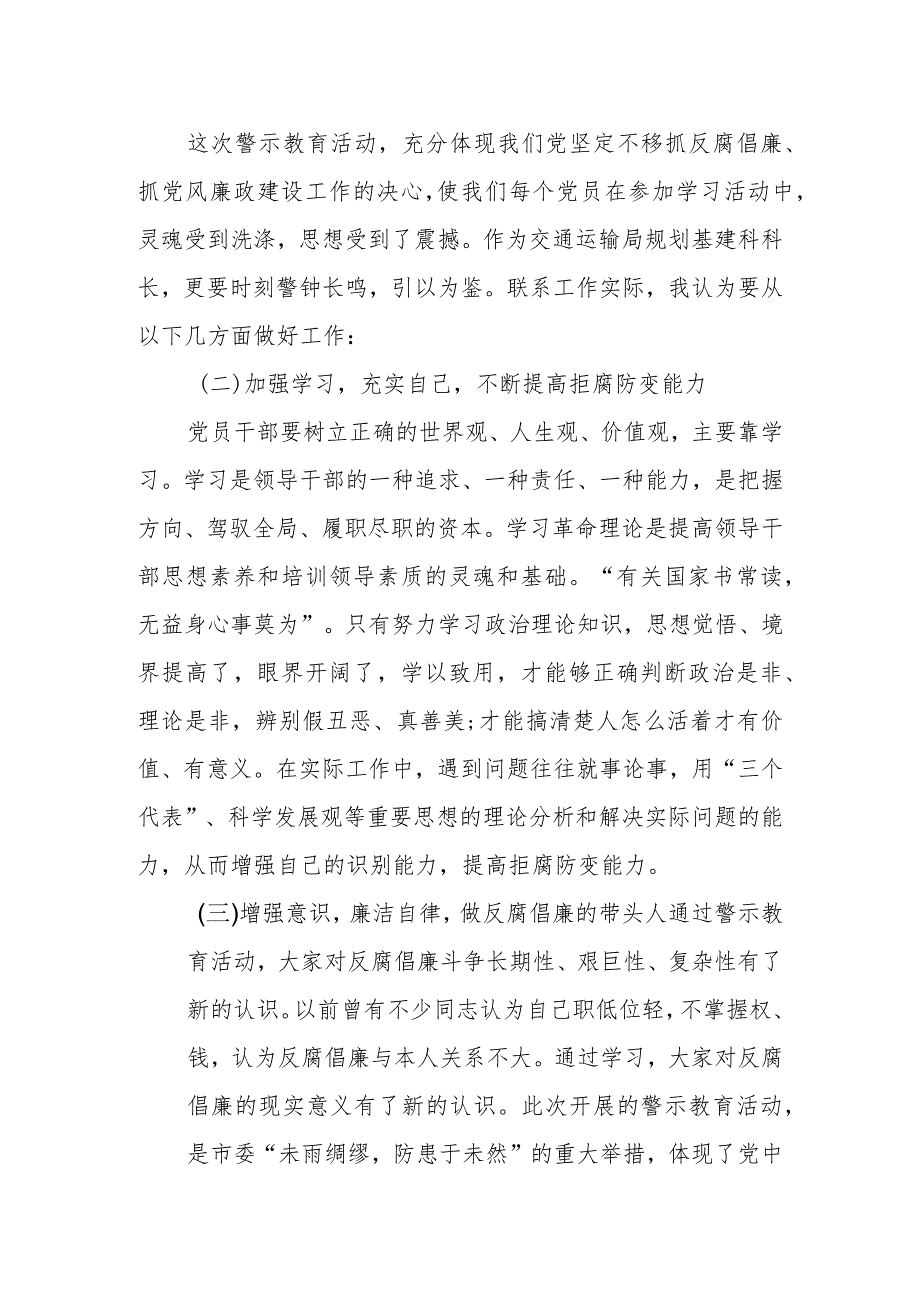 这次警示教育活动，充分体现我们党坚定不移抓反腐倡廉、抓党风廉政建设工作的决心，使我们每个党员在参加学习活动中，灵魂受到洗涤，思想受到了震撼。作为交通运输局规划基建科科长，更要时刻警钟长鸣，引以为鉴。联系工作实际，我认为要从以下几方面做好工作：

(二)加强学习，充实自己，不断提高拒腐防变能力

党员干部要树立正确的世界观、人生观、价值观，主要靠学习。学习是领导干部的一种追求、一种责任、一种能力，是把握方向、驾驭全局、履职尽职的资本。学习革命理论是提高领导干部思想素养和培训领导素质的灵魂和基础。“有关国家书常读，无益身心事莫为”。只有努力学习政治理论知识，思想觉悟、境界提高了，眼界开阔了，学以致用，才能够正确判断政治是非、理论是非，辨别假丑恶、真善美;才能搞清楚人怎么活着才有价值、有意义。在实际工作中，遇到问题往往就事论事，用“三个代表”、科学发展观等重要思想的理论分析和解决实际问题的能力，从而增强自己的识别能力，提高拒腐防变能力。

(三)增强意识，廉洁自律，做反腐倡廉的带头人通过警示教育活动，大家对反腐倡廉斗争长期性、艰巨性、复杂性有了新的认识。以前曾有不少同志认为自己职低位轻，不掌握权、钱，认为反腐倡廉与本人关系不大。通过学习，大家对反腐倡廉的现实意义有了新的认识。此次开展的警示教育活动，是市委“未雨绸缪，防患于未然”的重大举措，体现了党中